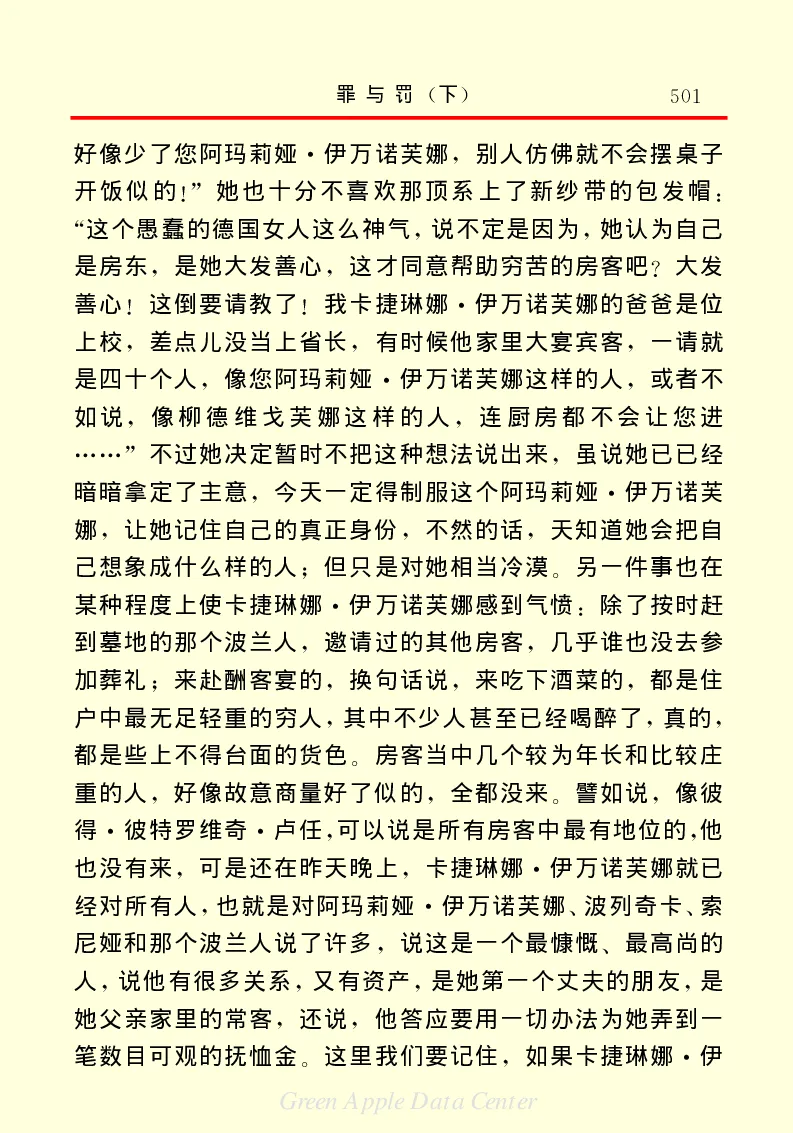 罪与罚（下）　501

好像少了您阿玛莉娅·伊万诺芙娜，别人仿佛就不会摆桌子开饭似的！”她也十分不喜欢那顶系上了新纱带的包发帽：“这个愚蠢的德国女人这么神气，说不定是因为，她认为自己是房东，是她大发善心，这才同意帮助穷苦的房客吧？大发善心！这倒要请教了！我卡捷琳娜·伊万诺芙娜的爸爸是位上校，差点儿没当上省长，有时候他家里大宴宾客，一请就是四十个人，像您阿玛莉娅·伊万诺芙娜这样的人，或者不如说，像柳德维戈芙娜这样的人，连厨房都不会让您进……”不过她决定暂时不把这种想法说出来，虽说她已已经暗暗拿定了主意，今天一定得制服这个阿玛莉娅·伊万诺芙娜，让她记住自己的真正身份，不然的话，天知道她会把自己想象成什么样的人；但只是对她相当冷漠。另一件事也在某种程度上使卡捷琳娜·伊万诺芙娜感到气愤：除了按时赶到墓地的那个波兰人，邀请过的其他房客，几乎谁也没去参加葬礼；来赴酬客宴的，换句话说，来吃下酒菜的，都是住户中最无足轻重的穷人，其中不少人甚至已经喝醉了，真的，都是些上不得台面的货色。房客当中几个较为年长和比较庄重的人，好像故意商量好了似的，全都没来。譬如说，像彼得·彼特罗维奇·卢任，可以说是所有房客中最有地位的，他也没有来，可是还在昨天晚上，卡捷琳娜·伊万诺芙娜就已经对所有人，也就是对阿玛莉娅·伊万诺芙娜、波列奇卡、索尼娅和那个波兰人说了许多，说这是一个最慷慨、最高尚的人，说他有很多关系，又有资产，是她第一个丈夫的朋友，是她父亲家里的常客，还说，他答应要用一切办法为她弄到一笔数目可观的抚恤金。这里我们要记住，如果卡捷琳娜·伊

Green Apple Data Center